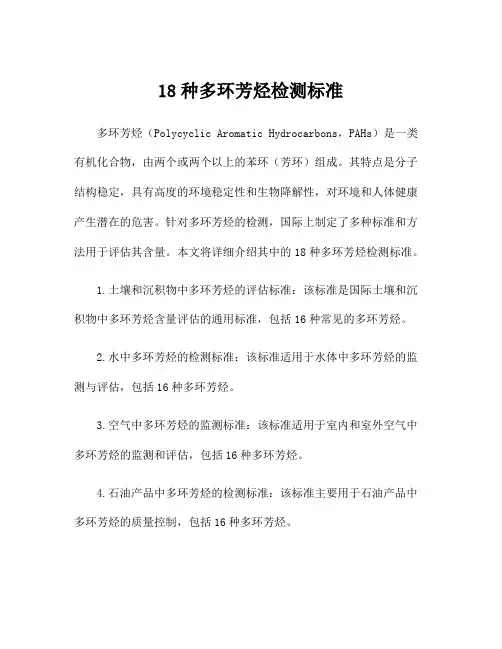 18 种多环芳烃检测标准

多环芳烃（Polycyclic Aromatic Hydrocarbons，PAHs）是一类有机化合物，由两个或两个以上的苯环（芳环）组成。其特点是分子结构稳定，具有高度的环境稳定性和生物降解性，对环境和人体健康产生潜在的危害。针对多环芳烃的检测，国际上制定了多种标准和方法用于评估其含量。本文将详细介绍其中的 18 种多环芳烃检测标准。

1.土壤和沉积物中多环芳烃的评估标准：该标准是国际土壤和沉积物中多环芳烃含量评估的通用标准，包括 16 种常见的多环芳烃。

2.水中多环芳烃的检测标准：该标准适用于水体中多环芳烃的监测与评估，包括 16 种多环芳烃。

3.空气中多环芳烃的监测标准：该标准适用于室内和室外空气中多环芳烃的监测和评估，包括 16 种多环芳烃。

4.石油产品中多环芳烃的检测标准：该标准主要用于石油产品中多环芳烃的质量控制，包括 16 种多环芳烃。